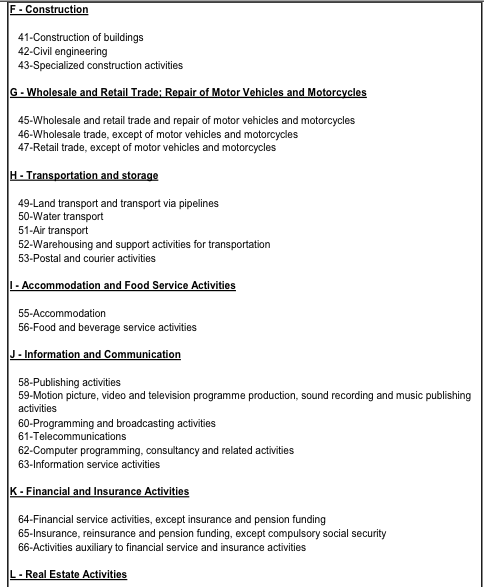 F - Construction

41-Construction of buildings
42-Civil engineering
43-Specialized construction activities

G - Wholesale and Retail Trade; Repair of Motor Vehicles and Motorcycles

45-Wholesale and retail trade and repair of motor vehicles and motorcycles
46-Wholesale trade, except of motor vehicles and motorcycles
47-Retail trade, except of motor vehicles and motorcycles

H - Transportation and storage

49-Land transport and transport via pipelines
50-Water transport
51-Air transport
52-Warehousing and support activities for transportation
53-Postal and courier activities

I - Accommodation and Food Service Activities

55-Accommodation
56-Food and beverage service activities

J - Information and Communication

58-Publishing activities
59-Motion picture, video and television programme production, sound recording and music publishing activities
60-Programming and broadcasting activities
61-Telecommunications
62-Computer programming, consultancy and related activities
63-Information service activities

K - Financial and Insurance Activities

64-Financial service activities, except insurance and pension funding
65-Insurance, reinsurance and pension funding, except compulsory social security
66-Activities auxiliary to financial service and insurance activities

L - Real Estate Activities